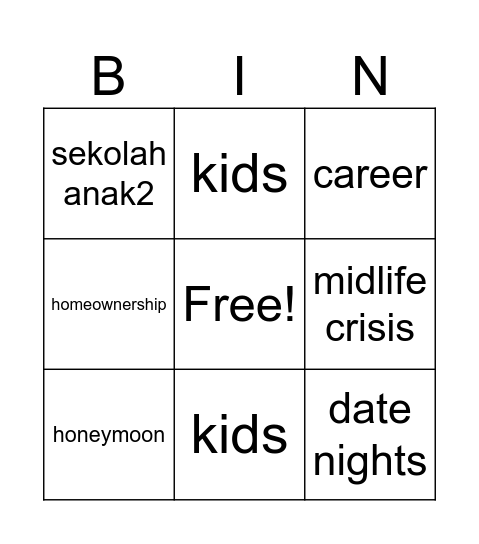 | B | I | N |
|---|---|---|
| sekolah anak2 | kids | career |
| homeownership | Free! | midlife crisis |
| honeymoon | kids | date nights |